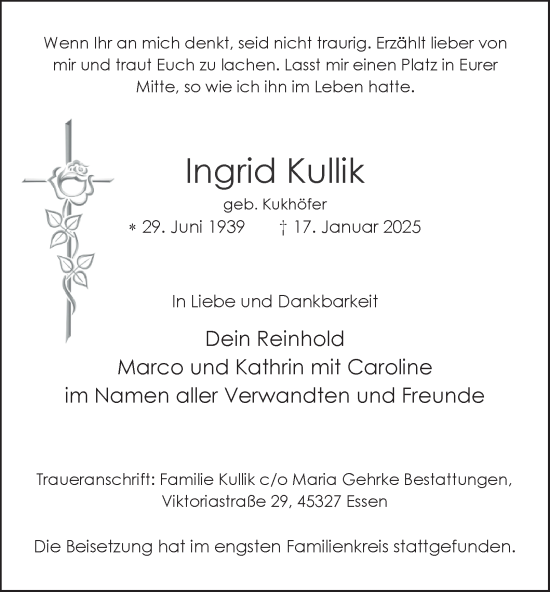 Wenn Ihr an mich denkt, seid nicht traurig. Erzählt lieber von mir und traut Euch zu lachen. Lasst mir einen Platz in Eurer Mitte, so wie ich ihn im Leben hatte.

Ingrid Kullik

geb. Kukhöfer

* 29. Juni 1939 † 17. Januar 2025

In Liebe und Dankbarkeit

Dein Reinhold
Marco und Kathrin mit Caroline
im Namen aller Verwandten und Freunde

Traueranschrift: Familie Kullik c/o Maria Gehrke Bestattungen, Viktoriastraße 29, 45327 Essen

Die Beisetzung hat im engsten Familienkreis stattgefunden.